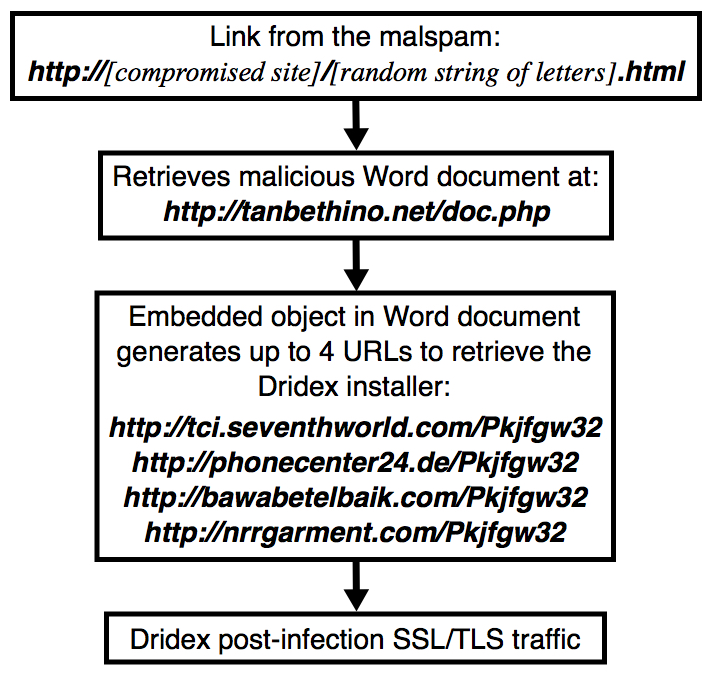 Link from the malspam:
http://[compromised site]/[random string of letters].html

Retrieves malicious Word document at:
http://tanbethino.net/doc.php

Embedded object in Word document generates up to 4 URLs to retrieve the Dridex installer:
http://tci.seventhworld.com/Pkjfgw32
http://phonecenter24.de/Pkjfgw32
http://bawabetelbaik.com/Pkjfgw32
http://nrrgarment.com/Pkjfgw32

Dridex post-infection SSL/TLS traffic